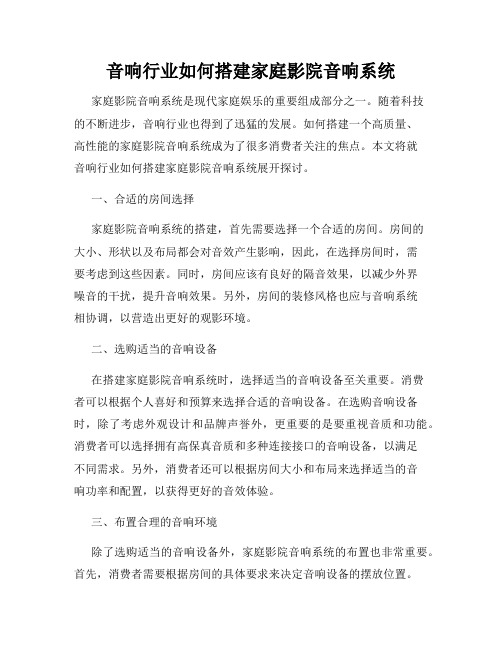 音响行业如何搭建家庭影院音响系统

家庭影院音响系统是现代家庭娱乐的重要组成部分之一。随着科技的不断进步，音响行业也得到了迅猛的发展。如何搭建一个高质量、高性能的家庭影院音响系统成为了很多消费者关注的焦点。本文将就音响行业如何搭建家庭影院音响系统展开探讨。

一、合适的房间选择

家庭影院音响系统的搭建，首先需要选择一个合适的房间。房间的大小、形状以及布局都会对音效产生影响，因此，在选择房间时，需要考虑到这些因素。同时，房间应该有良好的隔音效果，以减少外界噪音的干扰，提升音响效果。另外，房间的装修风格也应与音响系统相协调，以营造出更好的观影环境。

二、选购适当的音响设备

在搭建家庭影院音响系统时，选择适当的音响设备至关重要。消费者可以根据个人喜好和预算来选择合适的音响设备。在选购音响设备时，除了考虑外观设计和品牌声誉外，更重要的是要重视音质和功能。消费者可以选择拥有高保真音质和多种连接接口的音响设备，以满足不同需求。另外，消费者还可以根据房间大小和布局来选择适当的音响功率和配置，以获得更好的音效体验。

三、布置合理的音响环境

除了选购适当的音响设备外，家庭影院音响系统的布置也非常重要。首先，消费者需要根据房间的具体要求来决定音响设备的摆放位置。